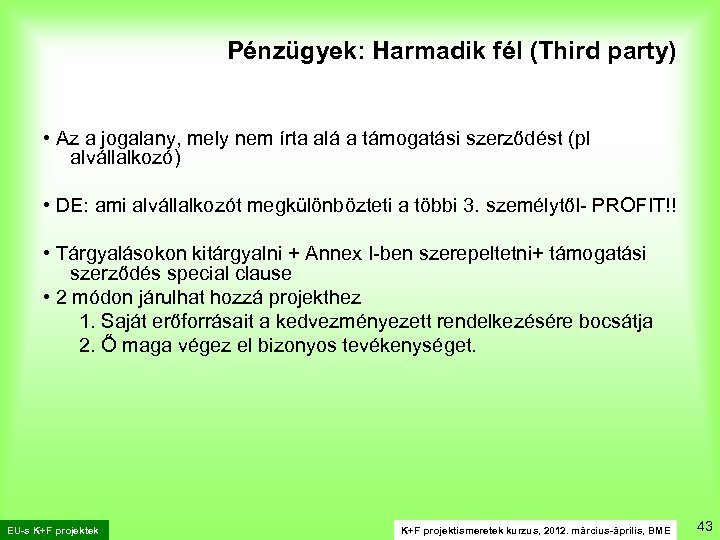 Pénzügyek: Harmadik fél (Third party)

• Az a jogalany, mely nem írta alá a támogatási szerződést (pl alvállalkozó)

• DE: ami alvállalkozót megkülönbözteti a többi 3. személytől- PROFIT!!

• Tárgyalásokon kitárgyalni + Annex I-ben szerepeltetni+ támogatási szerződés special clause

• 2 módon járulhat hozzá projekthez
1. Saját erőforrásait a kedvezményezett rendelkezésére bocsátja
2. Ő maga végez el bizonyos tevékenységet.

EU-s K+F projektek

K+F projektismeretek kurzus, 2012. március-április, BME

43